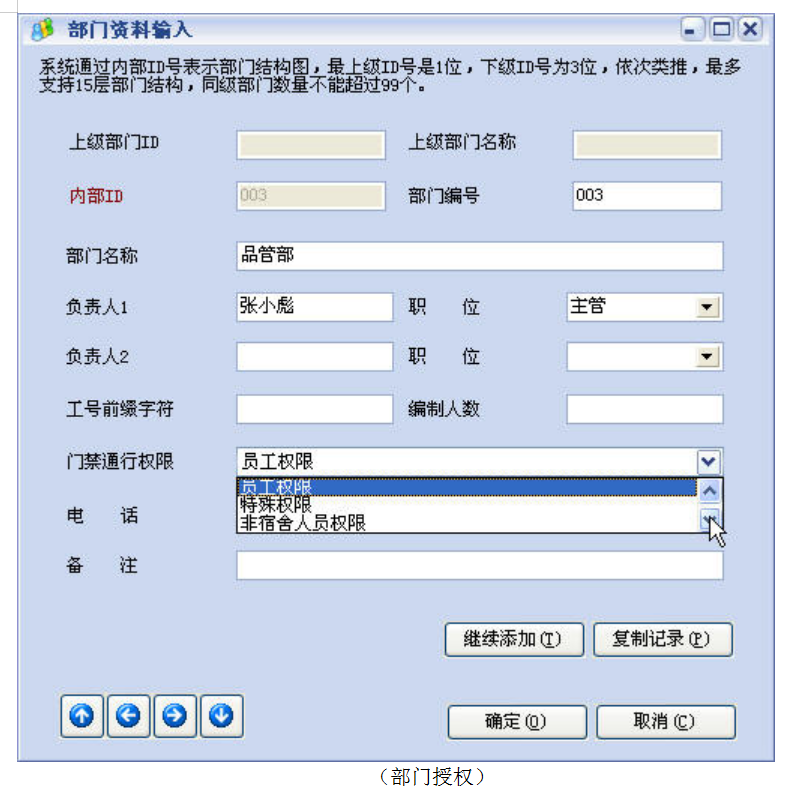 部门资料输入

系统通过内部ID号表示部门结构图，最上级ID号是1位，下级ID号为3位，依次类推，最多支持15层部门结构，同级部门数量不能超过99个。

上级部门ID

上级部门名称

内部ID 003

部门编号 003

部门名称 品管部

负责人1 张小彪

职 位 主管

负责人2

职 位

工号前缀字符

编制人数

门禁通行权限 员工权限

员工权限
特殊权限
非宿舍人员权限

电 话

备 注

继续添加(T)

复制记录(P)

确定(O)

取消(C)

（部门授权）